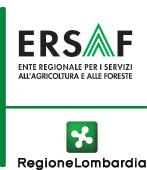 ERSAF

ENTE REGIONALE PER I SERVIZI ALL'AGRICOLTURA E ALLE FORESTE

RegioneLombardia